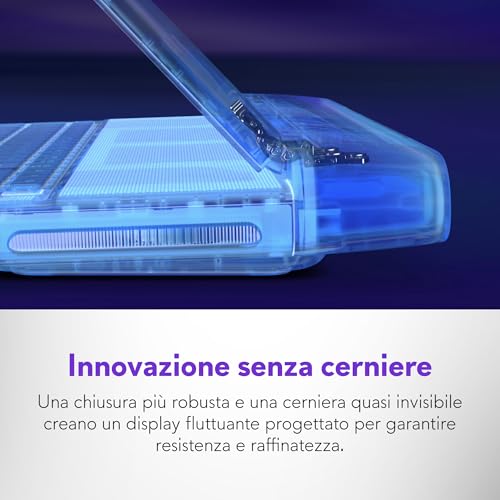 Innovazione senza cerniere

Una chiusura più robusta e una cerniera quasi invisibile creano un display fluttuante progettato per garantire resistenza e raffinatezza.